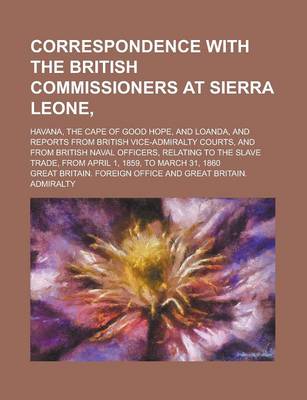 CORRESPONDENCE WITH THE BRITISH COMMISSIONERS AT SIERRA LEONE,

HAVANA, THE CAPE OF GOOD HOPE, AND LOANDA, AND REPORTS FROM BRITISH VICE-ADMIRALTY COURTS, AND FROM BRITISH NAVAL OFFICERS, RELATING TO THE SLAVE TRADE, FROM APRIL 1, 1859, TO MARCH 31, 1860

GREAT BRITAIN. FOREIGN OFFICE AND GREAT BRITAIN. ADMIRALTY